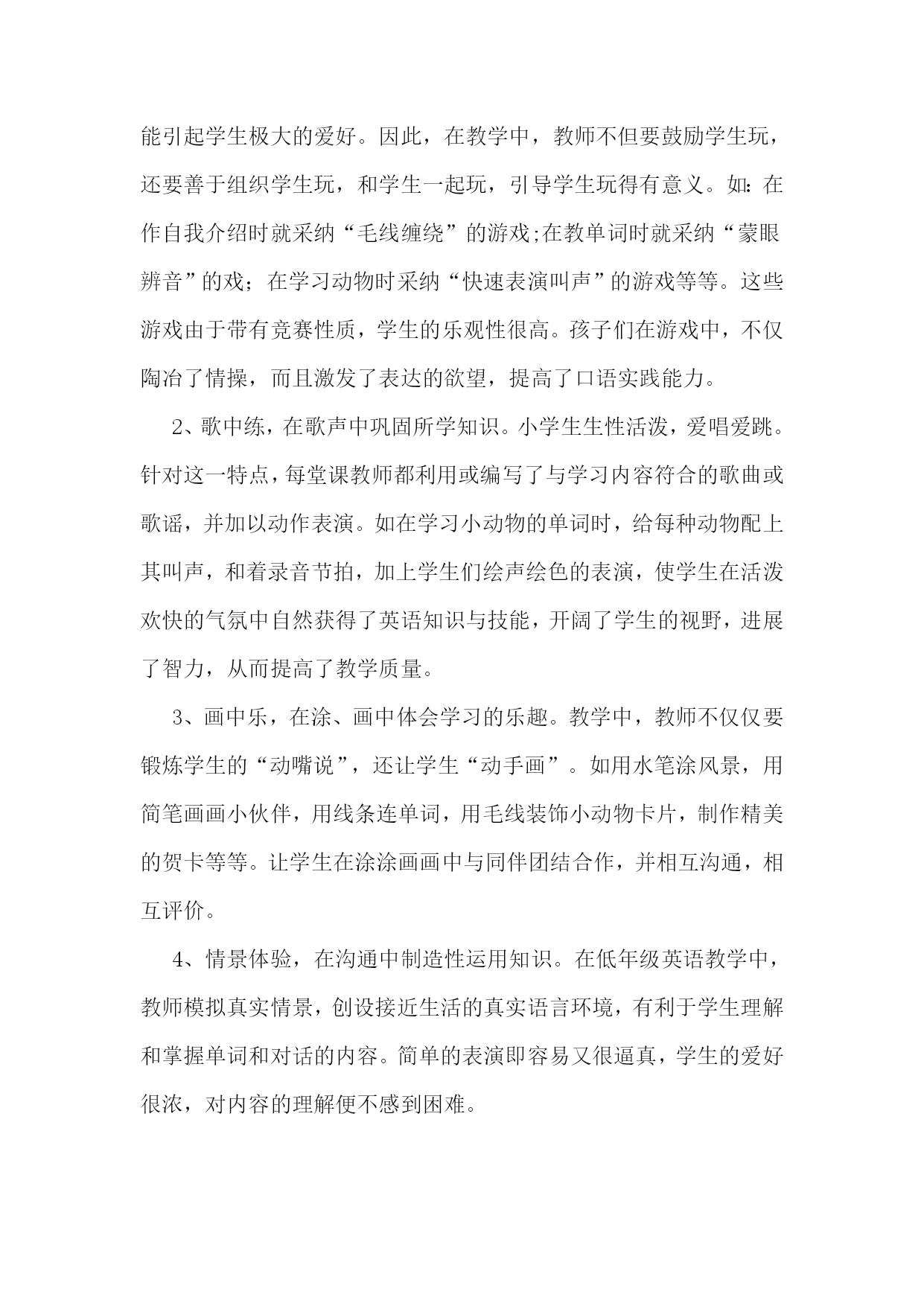 能引起学生极大的爱好。因此，在教学中，教师不但要鼓励学生玩，还要善于组织学生玩，和学生一起玩，引导学生玩得有意义。如:在作自我介绍时就采纳“毛线缠绕”的游戏;在教单词时就采纳“蒙眼辨音”的戏；在学习动物时采纳“快速表演叫声”的游戏等等。这些游戏由于带有竞赛性质，学生的乐观性很高。孩子们在游戏中，不仅陶冶了情操，而且激发了表达的欲望，提高了口语实践能力。

2、歌中练，在歌声中巩固所学知识。小学生生性活泼，爱唱爱跳。针对这一特点，每堂课教师都利用或编写了与学习内容符合的歌曲或歌谣，并加以动作表演。如在学习小动物的单词时，给每种动物配上其叫声，和着录音节拍，加上学生们绘声绘色的表演，使学生在活泼欢快的气氛中自然获得了英语知识与技能，开阔了学生的视野，进展了智力，从而提高了教学质量。

3、画中乐，在涂、画中体会学习的乐趣。教学中，教师不仅仅要锻炼学生的“动嘴说”，还让学生“动手画”。如用水笔涂风景，用简笔画画小伙伴，用线条连单词，用毛线装饰小动物卡片，制作精美的贺卡等等。让学生在涂涂画画中与同伴团结合作，并相互沟通，相互评价。

4、情景体验，在沟通中制造性运用知识。在低年级英语教学中，教师模拟真实情景，创设接近生活的真实语言环境，有利于学生理解和掌握单词和对话的内容。简单的表演即容易又很逼真，学生的爱好很浓，对内容的理解便不感到困难。